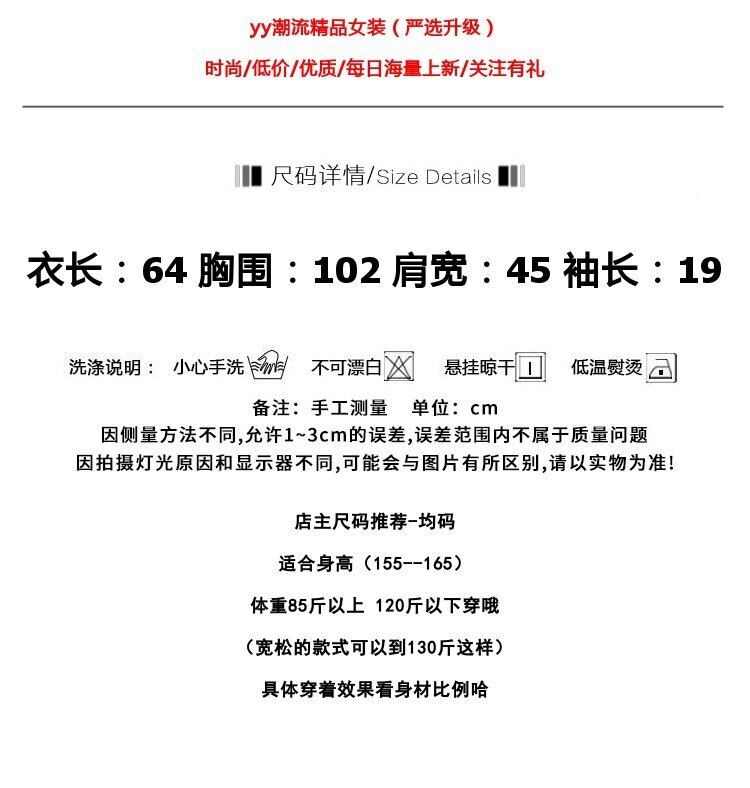 yy潮流精品女装（严选升级）

时尚/低价/优质/每日海量上新/关注有礼

尺码详情/Size Details

衣长：64 胸围：102 肩宽：45 袖长：19

洗涤说明： 小心手洗 不可漂白 悬挂晾干 低温熨烫

备注：手工测量 单位：cm
因侧量方法不同,允许1~3cm的误差,误差范围内不属于质量问题
因拍摄灯光原因和显示器不同,可能会与图片有所区别,请以实物为准!

店主尺码推荐-均码

适合身高（155--165）

体重85斤以上 120斤以下穿哦

（宽松的款式可以到130斤这样）

具体穿着效果看身材比例哈